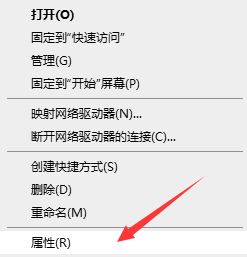 打开(O)
固定到“快速访问”
管理(G)
固定到“开始”屏幕(P)

映射网络驱动器(N)...
断开网络驱动器的连接(C)...

创建快捷方式(S)
删除(D)
重命名(M)

属性(R)